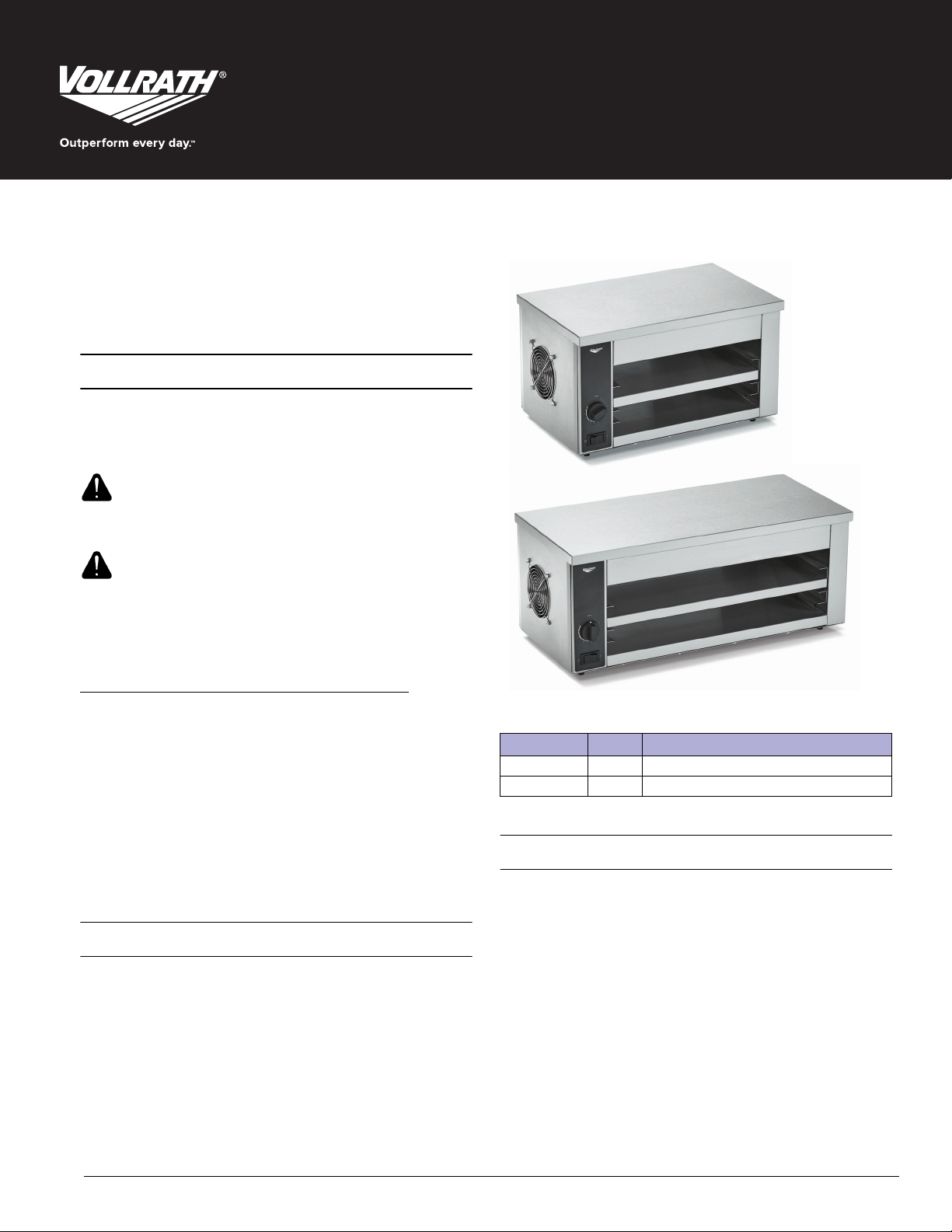 VOLLRATH®

Outperform every day.™